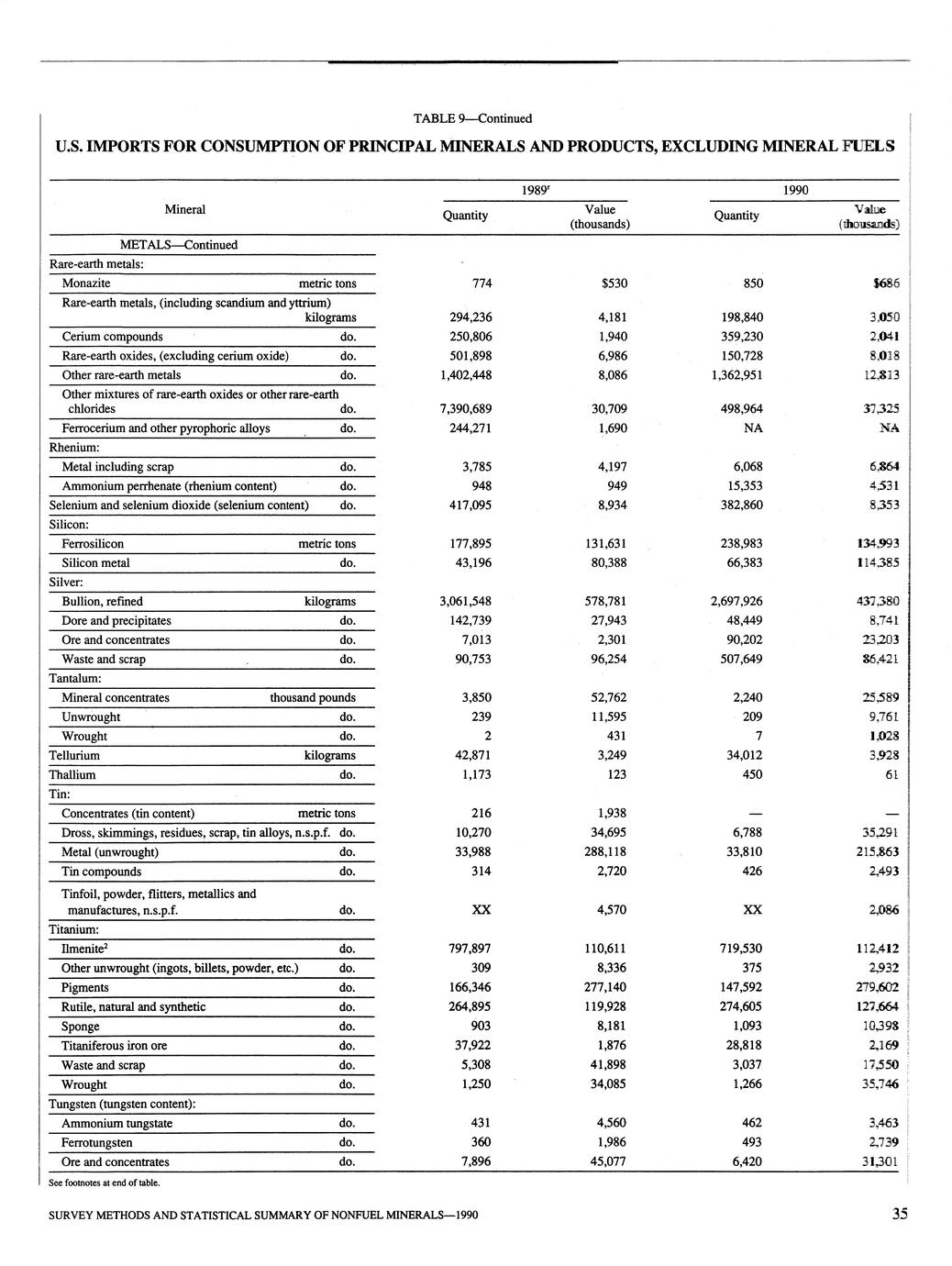 TABLE 9—Continued

U.S. IMPORTS FOR CONSUMPTION OF PRINCIPAL MINERALS AND PRODUCTS, EXCLUDING MINERAL FUELS

| Mineral | | 1989$^r$ Quantity | 1989$^r$ Value (thousands) | 1990 Quantity | 1990 Value (thousands) |
|---|---|---|---|---|---|
| METALS—Continued | | | | | |
| Rare-earth metals: | | | | | |
| Monazite | metric tons | 774 | $530 | 850 | $686 |
| Rare-earth metals, (including scandium and yttrium) | kilograms | 294,236 | 4,181 | 198,840 | 3,050 |
| Cerium compounds | do. | 250,806 | 1,940 | 359,230 | 2,041 |
| Rare-earth oxides, (excluding cerium oxide) | do. | 501,898 | 6,986 | 150,728 | 8,018 |
| Other rare-earth metals | do. | 1,402,448 | 8,086 | 1,362,951 | 12,813 |
| Other mixtures of rare-earth oxides or other rare-earth chlorides | do. | 7,390,689 | 30,709 | 498,964 | 37,325 |
| Ferrocerium and other pyrophoric alloys | do. | 244,271 | 1,690 | NA | NA |
| Rhenium: | | | | | |
| Metal including scrap | do. | 3,785 | 4,197 | 6,068 | 6,864 |
| Ammonium perrhenate (rhenium content) | do. | 948 | 949 | 15,353 | 4,531 |
| Selenium and selenium dioxide (selenium content) | do. | 417,095 | 8,934 | 382,860 | 8,353 |
| Silicon: | | | | | |
| Ferrosilicon | metric tons | 177,895 | 131,631 | 238,983 | 134,993 |
| Silicon metal | do. | 43,196 | 80,388 | 66,383 | 114,385 |
| Silver: | | | | | |
| Bullion, refined | kilograms | 3,061,548 | 578,781 | 2,697,926 | 437,380 |
| Dore and precipitates | do. | 142,739 | 27,943 | 48,449 | 8,741 |
| Ore and concentrates | do. | 7,013 | 2,301 | 90,202 | 23,203 |
| Waste and scrap | do. | 90,753 | 96,254 | 507,649 | 86,421 |
| Tantalum: | | | | | |
| Mineral concentrates | thousand pounds | 3,850 | 52,762 | 2,240 | 25,589 |
| Unwrought | do. | 239 | 11,595 | 209 | 9,761 |
| Wrought | do. | 2 | 431 | 7 | 1,028 |
| Tellurium | kilograms | 42,871 | 3,249 | 34,012 | 3,928 |
| Thallium | do. | 1,173 | 123 | 450 | 61 |
| Tin: | | | | | |
| Concentrates (tin content) | metric tons | 216 | 1,938 | — | — |
| Dross, skimmings, residues, scrap, tin alloys, n.s.p.f. | do. | 10,270 | 34,695 | 6,788 | 35,291 |
| Metal (unwrought) | do. | 33,988 | 288,118 | 33,810 | 215,863 |
| Tin compounds | do. | 314 | 2,720 | 426 | 2,493 |
| Tinfoil, powder, flitters, metallics and manufactures, n.s.p.f. | do. | XX | 4,570 | XX | 2,086 |
| Titanium: | | | | | |
| Ilmenite$^2$ | do. | 797,897 | 110,611 | 719,530 | 112,412 |
| Other unwrought (ingots, billets, powder, etc.) | do. | 309 | 8,336 | 375 | 2,932 |
| Pigments | do. | 166,346 | 277,140 | 147,592 | 279,602 |
| Rutile, natural and synthetic | do. | 264,895 | 119,928 | 274,605 | 127,664 |
| Sponge | do. | 903 | 8,181 | 1,093 | 10,398 |
| Titaniferous iron ore | do. | 37,922 | 1,876 | 28,818 | 2,169 |
| Waste and scrap | do. | 5,308 | 41,898 | 3,037 | 17,550 |
| Wrought | do. | 1,250 | 34,085 | 1,266 | 35,746 |
| Tungsten (tungsten content): | | | | | |
| Ammonium tungstate | do. | 431 | 4,560 | 462 | 3,463 |
| Ferrotungsten | do. | 360 | 1,986 | 493 | 2,739 |
| Ore and concentrates | do. | 7,896 | 45,077 | 6,420 | 31,301 |

See footnotes at end of table.

SURVEY METHODS AND STATISTICAL SUMMARY OF NONFUEL MINERALS—1990

35